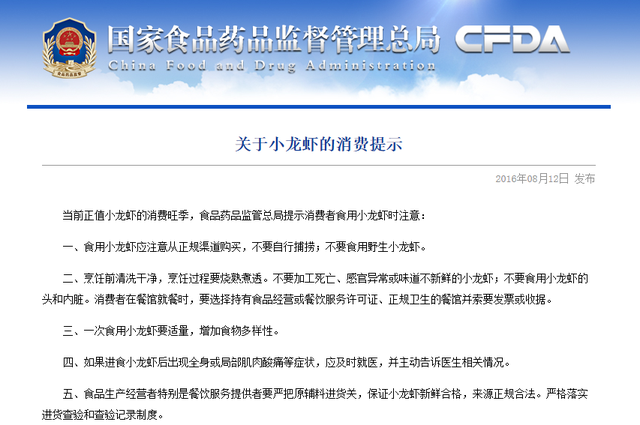 国家食品药品监督管理总局 CFDA
China Food and Drug Administration

关于小龙虾的消费提示

2016年08月12日 发布

当前正值小龙虾的消费旺季，食品药品监管总局提示消费者食用小龙虾时注意：

一、食用小龙虾应注意从正规渠道购买，不要自行捕捞；不要食用野生小龙虾。

二、烹饪前清洗干净，烹饪过程要烧熟煮透。不要加工死亡、感官异常或味道不新鲜的小龙虾；不要食用小龙虾的头和内脏。消费者在餐馆就餐时，要选择持有食品经营或餐饮服务许可证、正规卫生的餐馆并索要发票或收据。

三、一次食用小龙虾要适量，增加食物多样性。

四、如果进食小龙虾后出现全身或局部肌肉酸痛等症状，应及时就医，并主动告诉医生相关情况。

五、食品生产经营者特别是餐饮服务提供者要严把原辅料进货关，保证小龙虾新鲜合格，来源正规合法。严格落实进货查验和查验记录制度。